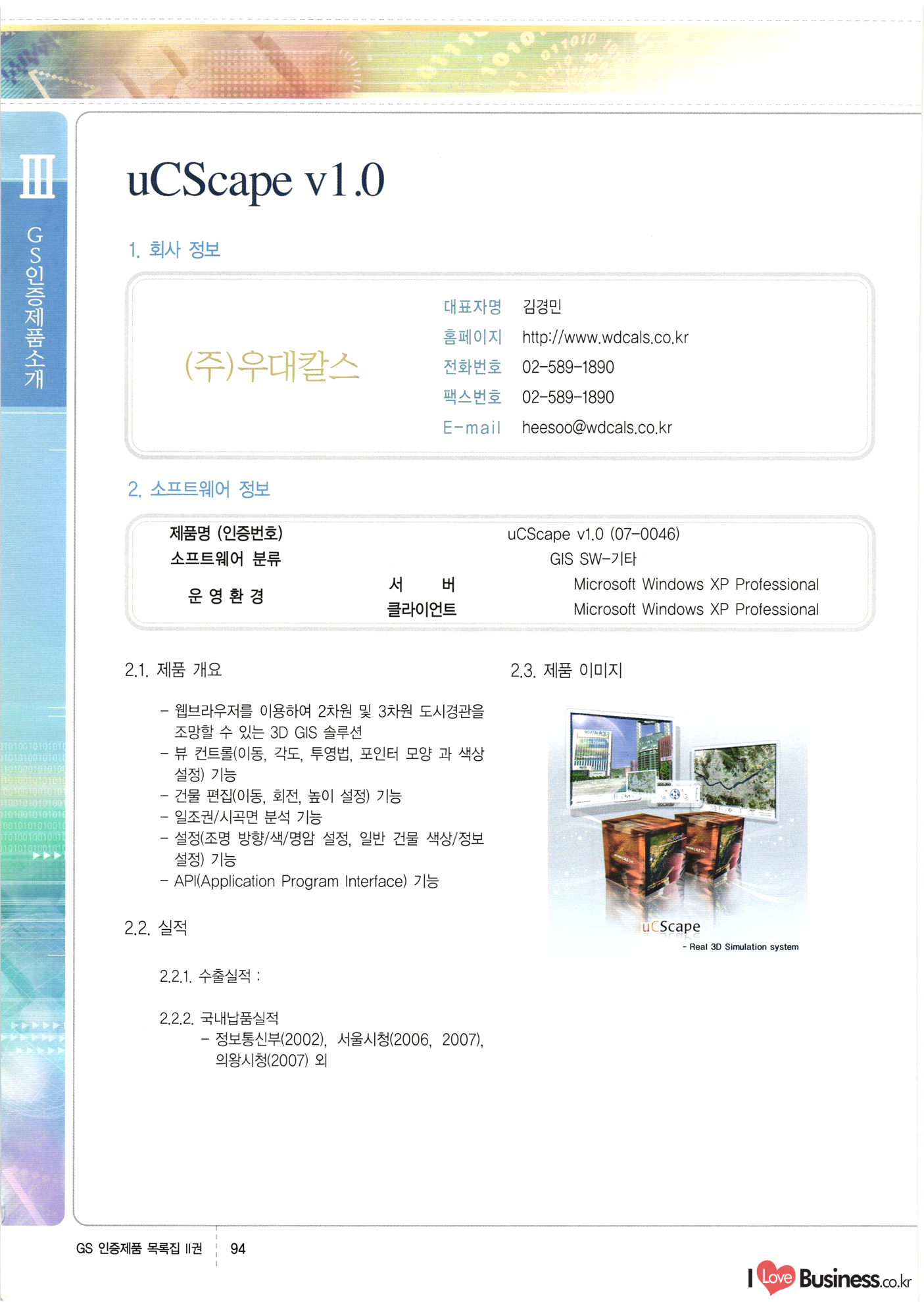 III

GS인증제품소개

uCScape v1.0

1. 회사 정보

(주)우대칼스

대표자명 김경민
홈페이지 http://www.wdcals.co.kr
전화번호 02-589-1890
팩스번호 02-589-1890
E-mail heesoo@wdcals.co.kr

2. 소프트웨어 정보

| 제품명 (인증번호) | | uCScape v1.0 (07-0046) |
|---|---|---|
| 소프트웨어 분류 | | GIS SW-기타 |
| 운 영 환 경 | 서 버 | Microsoft Windows XP Professional |
| | 클라이언트 | Microsoft Windows XP Professional |

2.1. 제품 개요

- 웹브라우저를 이용하여 2차원 및 3차원 도시경관을 조망할 수 있는 3D GIS 솔루션
- 뷰 컨트롤(이동, 각도, 투영법, 포인터 모양 과 색상 설정) 기능
- 건물 편집(이동, 회전, 높이 설정) 기능
- 일조권/시곡면 분석 기능
- 설정(조명 방향/색/명암 설정, 일반 건물 색상/정보 설정) 기능
- API(Application Program Interface) 기능

2.2. 실적

2.2.1. 수출실적 :

2.2.2. 국내납품실적
- 정보통신부(2002), 서울시청(2006, 2007), 의왕시청(2007) 외

2.3. 제품 이미지

uCScape
- Real 3D Simulation system

GS 인증제품 목록집 II권 94

I Love Business.co.kr